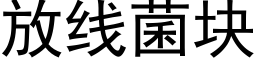 放线菌块